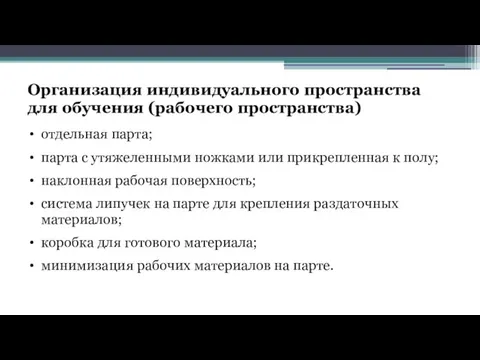 Организация индивидуального пространства для обучения (рабочего пространства)

• отдельная парта;
• парта с утяжеленными ножками или прикрепленная к полу;
• наклонная рабочая поверхность;
• система липучек на парте для крепления раздаточных материалов;
• коробка для готового материала;
• минимизация рабочих материалов на парте.